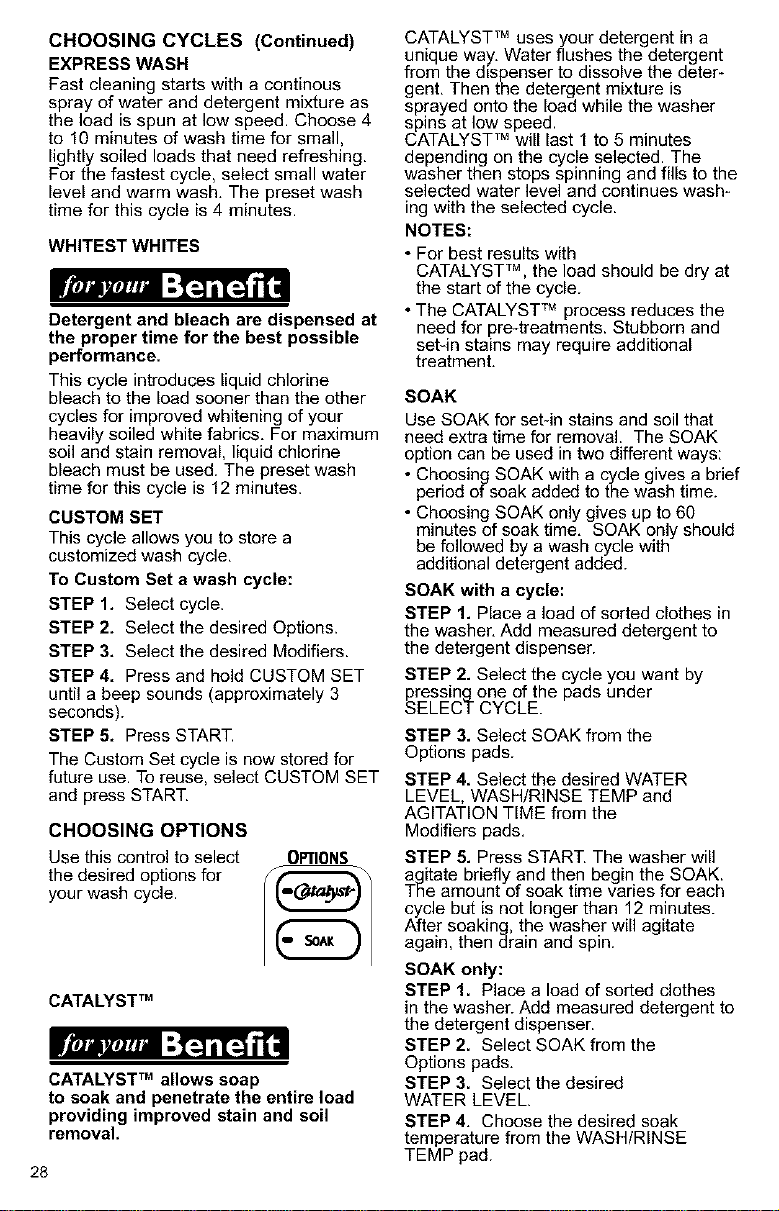 CHOOSING CYCLES (Continued)

EXPRESS WASH

Fast cleaning starts with a continous spray of water and detergent mixture as the load is spun at low speed. Choose 4 to 10 minutes of wash time for small, lightly soiled loads that need refreshing. For the fastest cycle, select small water level and warm wash. The preset wash time for this cycle is 4 minutes.

WHITEST WHITES

for your Benefit

Detergent and bleach are dispensed at the proper time for the best possible performance.

This cycle introduces liquid chlorine bleach to the load sooner than the other cycles for improved whitening of your heavily soiled white fabrics. For maximum soil and stain removal, liquid chlorine bleach must be used. The preset wash time for this cycle is 12 minutes.

CUSTOM SET

This cycle allows you to store a customized wash cycle.

To Custom Set a wash cycle:

STEP 1. Select cycle.

STEP 2. Select the desired Options.

STEP 3. Select the desired Modifiers.

STEP 4. Press and hold CUSTOM SET until a beep sounds (approximately 3 seconds).

STEP 5. Press START.

The Custom Set cycle is now stored for future use. To reuse, select CUSTOM SET and press START.

CHOOSING OPTIONS

Use this control to select the desired options for your wash cycle.

OPTIONS

Catalyst

SOAK

CATALYST™

for your Benefit

CATALYST™ allows soap to soak and penetrate the entire load providing improved stain and soil removal.

28

CATALYST™ uses your detergent in a unique way. Water flushes the detergent from the dispenser to dissolve the detergent. Then the detergent mixture is sprayed onto the load while the washer spins at low speed. CATALYST™ will last 1 to 5 minutes depending on the cycle selected. The washer then stops spinning and fills to the selected water level and continues washing with the selected cycle.

NOTES:

• For best results with CATALYST™, the load should be dry at the start of the cycle.

• The CATALYST™ process reduces the need for pre-treatments. Stubborn and set-in stains may require additional treatment.

SOAK

Use SOAK for set-in stains and soil that need extra time for removal. The SOAK option can be used in two different ways:

• Choosing SOAK with a cycle gives a brief period of soak added to the wash time.

• Choosing SOAK only gives up to 60 minutes of soak time. SOAK only should be followed by a wash cycle with additional detergent added.

SOAK with a cycle:

STEP 1. Place a load of sorted clothes in the washer. Add measured detergent to the detergent dispenser.

STEP 2. Select the cycle you want by pressing one of the pads under SELECT CYCLE.

STEP 3. Select SOAK from the Options pads.

STEP 4. Select the desired WATER LEVEL, WASH/RINSE TEMP and AGITATION TIME from the Modifiers pads.

STEP 5. Press START. The washer will agitate briefly and then begin the SOAK. The amount of soak time varies for each cycle but is not longer than 12 minutes. After soaking, the washer will agitate again, then drain and spin.

SOAK only:

STEP 1. Place a load of sorted clothes in the washer. Add measured detergent to the detergent dispenser.

STEP 2. Select SOAK from the Options pads.

STEP 3. Select the desired WATER LEVEL.

STEP 4. Choose the desired soak temperature from the WASH/RINSE TEMP pad.